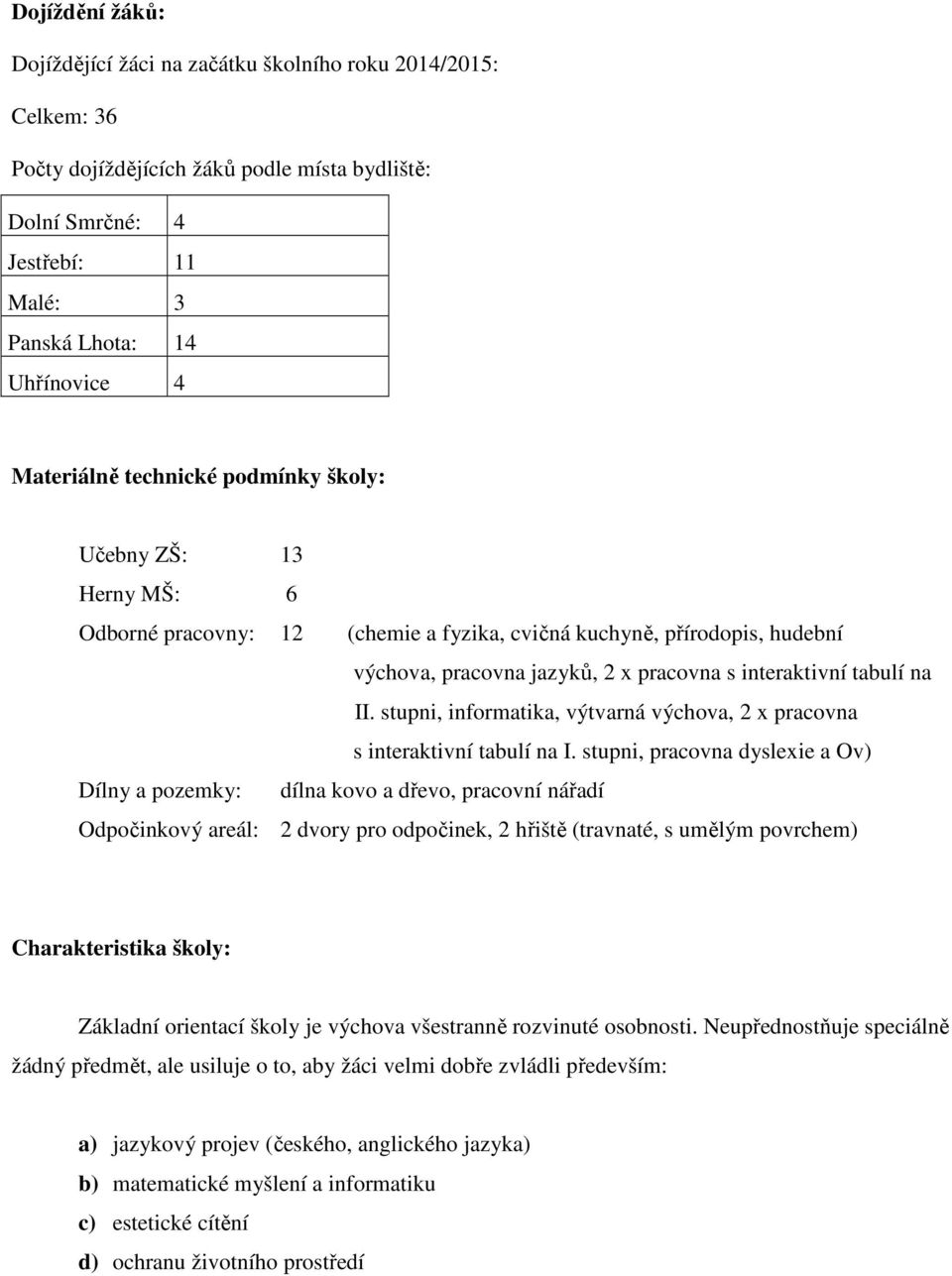 Dojíždění žáků:

Dojíždějící žáci na začátku školního roku 2014/2015:

Celkem: 36

Počty dojíždějících žáků podle místa bydliště:

| Dolní Smrčné: | 4 |
|---|---|
| Jestřebí: | 11 |
| Malé: | 3 |
| Panská Lhota: | 14 |
| Uhřínovice | 4 |

Materiálně technické podmínky školy:

Učebny ZŠ: 13

Herny MŠ: 6

Odborné pracovny: 12 (chemie a fyzika, cvičná kuchyně, přírodopis, hudební výchova, pracovna jazyků, 2 x pracovna s interaktivní tabulí na II. stupni, informatika, výtvarná výchova, 2 x pracovna s interaktivní tabulí na I. stupni, pracovna dyslexie a Ov)

Dílny a pozemky: dílna kovo a dřevo, pracovní nářadí

Odpočinkový areál: 2 dvory pro odpočinek, 2 hřiště (travnaté, s umělým povrchem)

Charakteristika školy:

Základní orientací školy je výchova všestranně rozvinuté osobnosti. Neupřednostňuje speciálně žádný předmět, ale usiluje o to, aby žáci velmi dobře zvládli především:

a) jazykový projev (českého, anglického jazyka)
b) matematické myšlení a informatiku
c) estetické cítění
d) ochranu životního prostředí